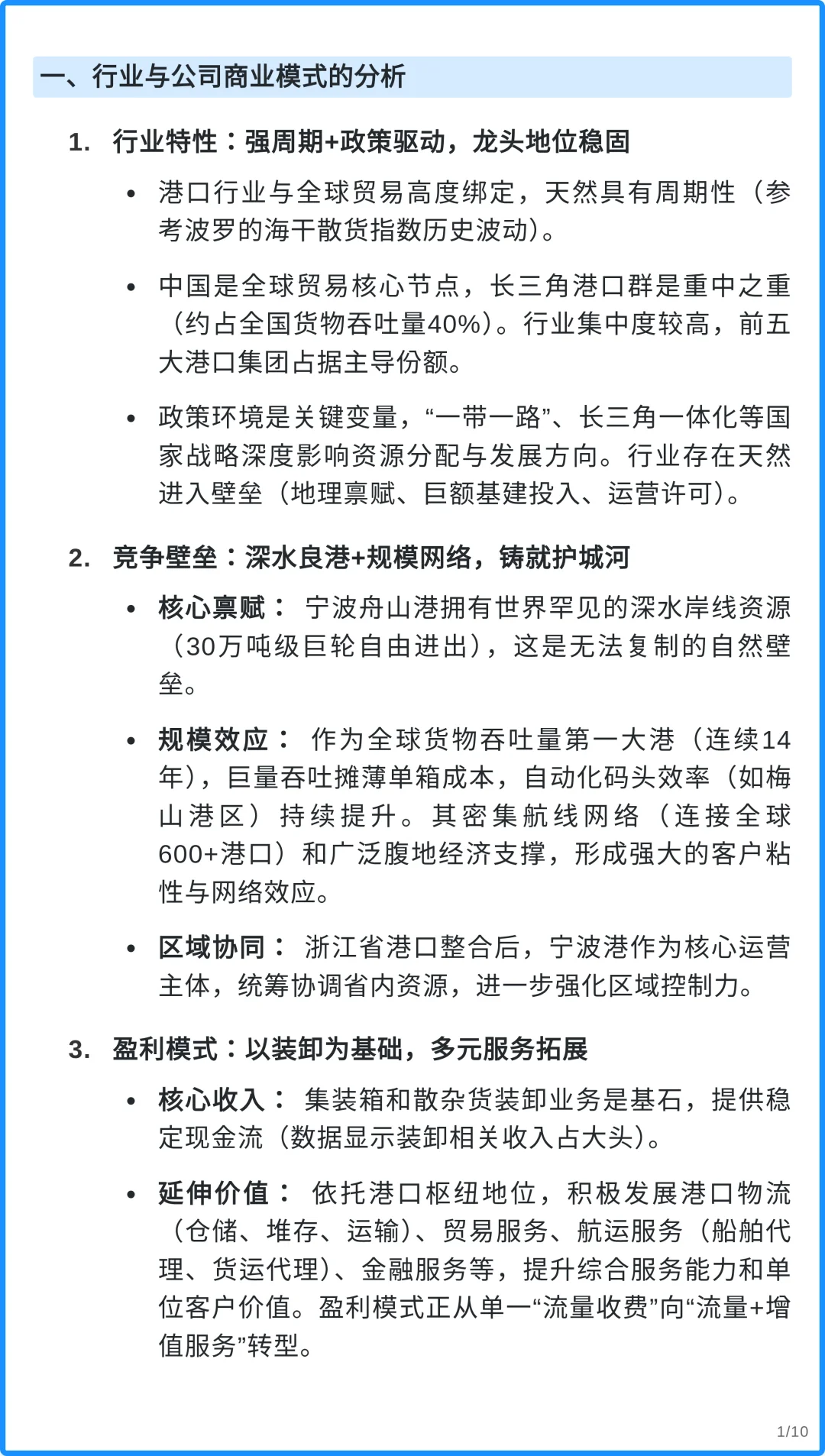 一、行业与公司商业模式的分析

1. 行业特性：强周期+政策驱动，龙头地位稳固

• 港口行业与全球贸易高度绑定，天然具有周期性（参考波罗的海干散货指数历史波动）。

• 中国是全球贸易核心节点，长三角港口群是重中之重（约占全国货物吞吐量40%）。行业集中度较高，前五大港口集团占据主导份额。

• 政策环境是关键变量，“一带一路”、长三角一体化等国家战略深度影响资源分配与发展方向。行业存在天然进入壁垒（地理禀赋、巨额基建投入、运营许可）。

2. 竞争壁垒：深水良港+规模网络，铸就护城河

• 核心禀赋：宁波舟山港拥有世界罕见的深水岸线资源（30万吨级巨轮自由进出），这是无法复制的自然壁垒。

• 规模效应：作为全球货物吞吐量第一大港（连续14年），巨量吞吐摊薄单箱成本，自动化码头效率（如梅山港区）持续提升。其密集航线网络（连接全球600+港口）和广泛腹地经济支撑，形成强大的客户粘性与网络效应。

• 区域协同：浙江省港口整合后，宁波港作为核心运营主体，统筹协调省内资源，进一步强化区域控制力。

3. 盈利模式：以装卸为基础，多元服务拓展

• 核心收入：集装箱和散杂货装卸业务是基石，提供稳定现金流（数据显示装卸相关收入占大头）。

• 延伸价值：依托港口枢纽地位，积极发展港口物流（仓储、堆存、运输）、贸易服务、航运服务（船舶代理、货运代理）、金融服务等，提升综合服务能力和单位客户价值。盈利模式正从单一“流量收费”向“流量+增值服务”转型。

1/10